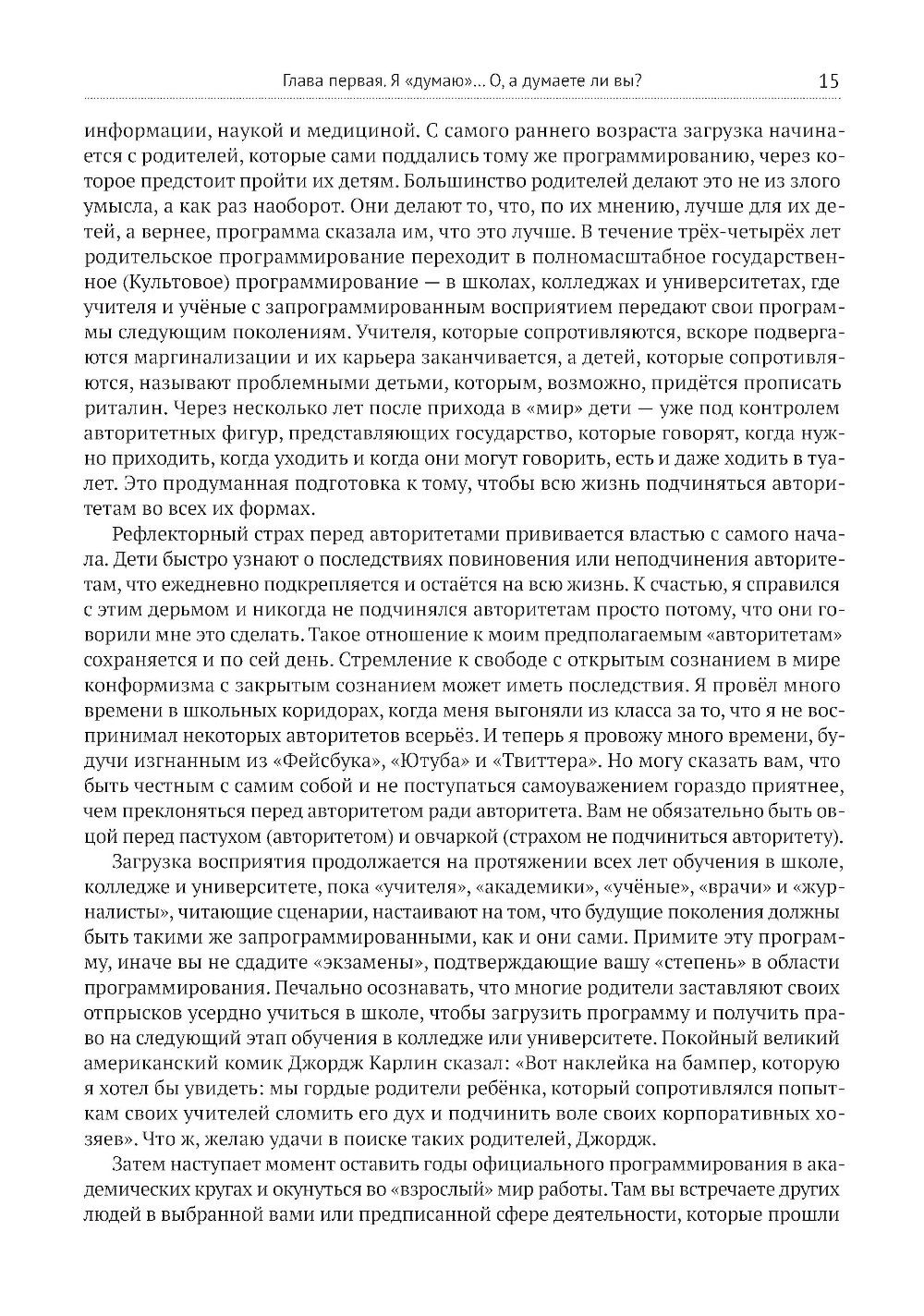 Глава первая. Я «думаю»... О, а думаете ли вы? 15

информации, наукой и медициной. С самого раннего возраста загрузка начинается с родителей, которые сами поддались тому же программированию, через которое предстоит пройти их детям. Большинство родителей делают это не из злого умысла, а как раз наоборот. Они делают то, что, по их мнению, лучше для их детей, а вернее, программа сказала им, что это лучше. В течение трёх-четырёх лет родительское программирование переходит в полномасштабное государственное (Культовое) программирование — в школах, колледжах и университетах, где учителя и учёные с запрограммированным восприятием передают свои программы следующим поколениям. Учителя, которые сопротивляются, вскоре подвергаются маргинализации и их карьера заканчивается, а детей, которые сопротивляются, называют проблемными детьми, которым, возможно, придётся прописать риталин. Через несколько лет после прихода в «мир» дети — уже под контролем авторитетных фигур, представляющих государство, которые говорят, когда нужно приходить, когда уходить и когда они могут говорить, есть и даже ходить в туалет. Это продуманная подготовка к тому, чтобы всю жизнь подчиняться авторитетам во всех их формах.

Рефлекторный страх перед авторитетами прививается властью с самого начала. Дети быстро узнают о последствиях повиновения или неподчинения авторитетам, что ежедневно подкрепляется и остаётся на всю жизнь. К счастью, я справился с этим дерьмом и никогда не подчинялся авторитетам просто потому, что они говорили мне это сделать. Такое отношение к моим предполагаемым «авторитетам» сохраняется и по сей день. Стремление к свободе с открытым сознанием в мире конформизма с закрытым сознанием может иметь последствия. Я провёл много времени в школьных коридорах, когда меня выгоняли из класса за то, что я не воспринимал некоторых авторитетов всерьёз. И теперь я провожу много времени, будучи изгнанным из «Фейсбука», «Ютуба» и «Твиттера». Но могу сказать вам, что быть честным с самим собой и не поступаться самоуважением гораздо приятнее, чем преклоняться перед авторитетом ради авторитета. Вам не обязательно быть овцой перед пастухом (авторитетом) и овчаркой (страхом не подчиниться авторитету).

Загрузка восприятия продолжается на протяжении всех лет обучения в школе, колледже и университете, пока «учителя», «академики», «учёные», «врачи» и «журналисты», читающие сценарии, настаивают на том, что будущие поколения должны быть такими же запрограммированными, как и они сами. Примите эту программу, иначе вы не сдадите «экзамены», подтверждающие вашу «степень» в области программирования. Печально осознавать, что многие родители заставляют своих отпрысков усердно учиться в школе, чтобы загрузить программу и получить право на следующий этап обучения в колледже или университете. Покойный великий американский комик Джордж Карлин сказал: «Вот наклейка на бампер, которую я хотел бы увидеть: мы гордые родители ребёнка, который сопротивлялся попыткам своих учителей сломить его дух и подчинить воле своих корпоративных хозяев». Что ж, желаю удачи в поиске таких родителей, Джордж.

Затем наступает момент оставить годы официального программирования в академических кругах и окунуться во «взрослый» мир работы. Там вы встречаете других людей в выбранной вами или предписанной сфере деятельности, которые прошли